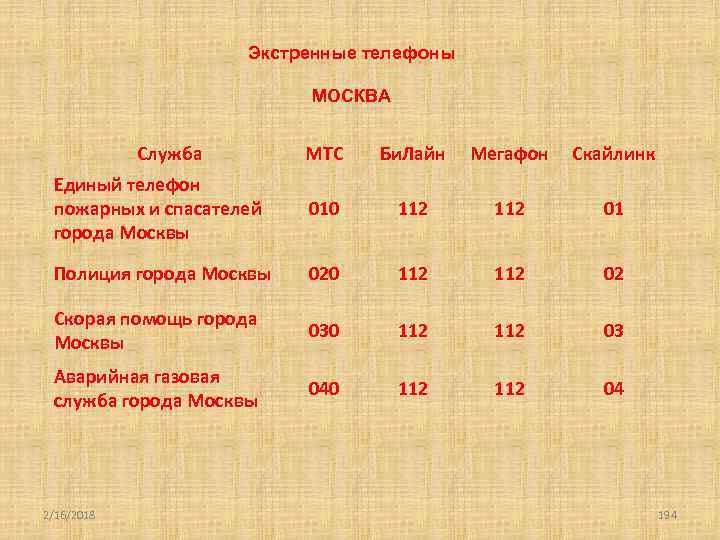 Экстренные телефоны

МОСКВА

| Служба | МТС | БиЛайн | Мегафон | Скайлинк |
|---|---|---|---|---|
| Единый телефон пожарных и спасателей города Москвы | 010 | 112 | 112 | 01 |
| Полиция города Москвы | 020 | 112 | 112 | 02 |
| Скорая помощь города Москвы | 030 | 112 | 112 | 03 |
| Аварийная газовая служба города Москвы | 040 | 112 | 112 | 04 |

2/16/2018

194